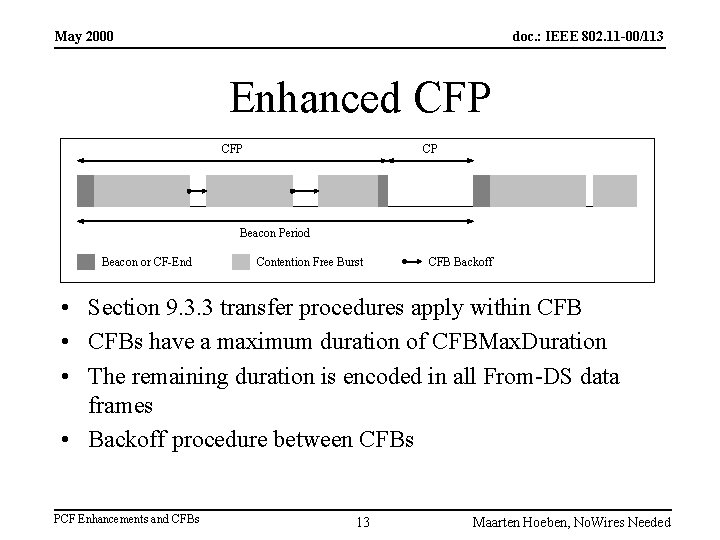 May 2000

doc.: IEEE 802.11-00/113

Enhanced CFP

CFP

CP

Beacon Period

Beacon or CF-End

Contention Free Burst

CFB Backoff

• Section 9.3.3 transfer procedures apply within CFB
• CFBs have a maximum duration of CFBMaxDuration
• The remaining duration is encoded in all From-DS data frames
• Backoff procedure between CFBs

PCF Enhancements and CFBs

13

Maarten Hoeben, NoWires Needed